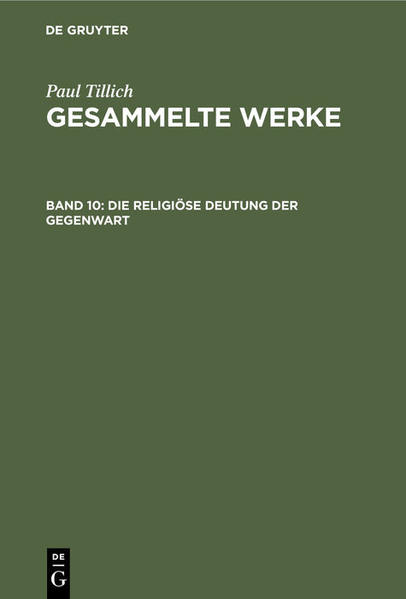 DE GRUYTER

Paul Tillich

GESAMMELTE WERKE

BAND 10: DIE RELIGIÖSE DEUTUNG DER GEGENWART

DE
G